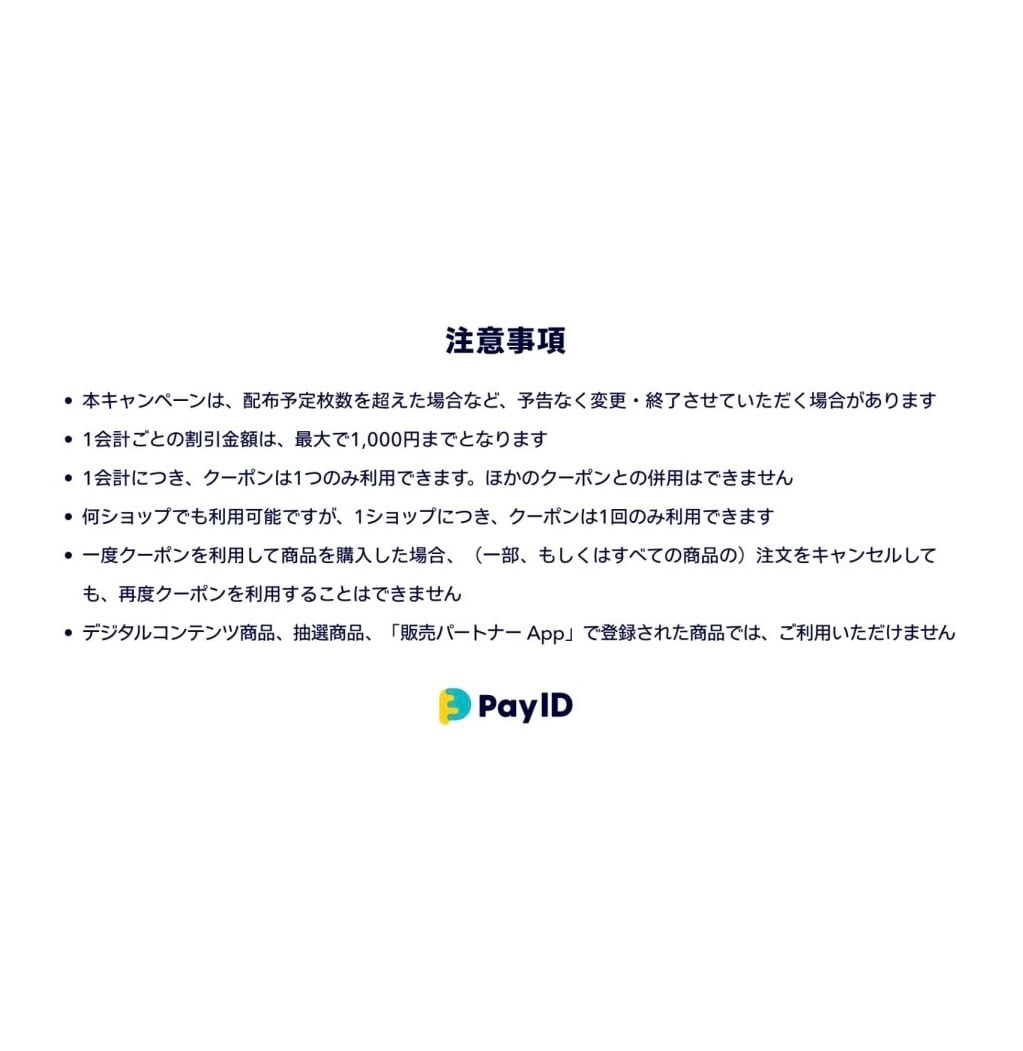 注意事項

• 本キャンペーンは、配布予定枚数を超えた場合など、予告なく変更・終了させていただく場合があります
• 1会計ごとの割引金額は、最大で1,000円までとなります
• 1会計につき、クーポンは1つのみ利用できます。ほかのクーポンとの併用はできません
• 何ショップでも利用可能ですが、1ショップにつき、クーポンは1回のみ利用できます
• 一度クーポンを利用して商品を購入した場合、（一部、もしくはすべての商品の）注文をキャンセルしても、再度クーポンを利用することはできません
• デジタルコンテンツ商品、抽選商品、「販売パートナー App」で登録された商品では、ご利用いただけません

PayID